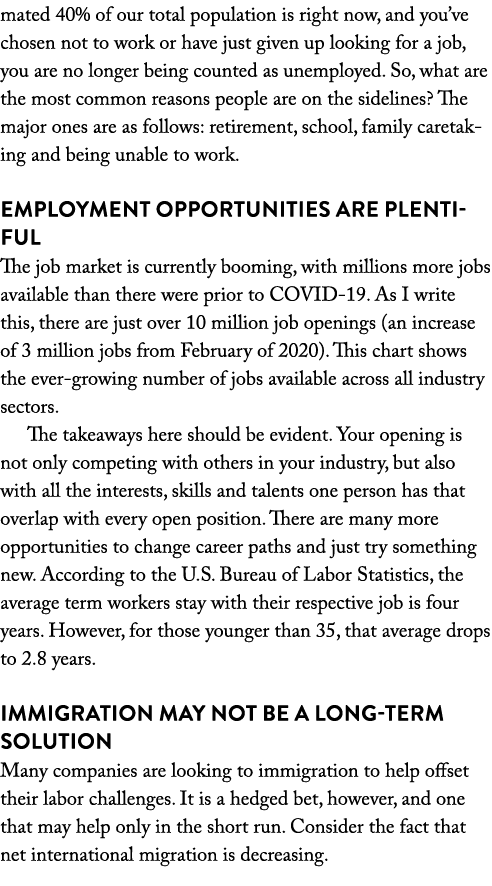 mated 40% of our total population is right now, and you've chosen not to work or have just given up looking for a job, you are no longer being counted as unemployed. So, what are the most common reasons people are on the sidelines? The major ones are as follows: retirement, school, family caretaking and being unable to work.

EMPLOYMENT OPPORTUNITIES ARE PLENTIFUL

The job market is currently booming, with millions more jobs available than there were prior to COVID-19. As I write this, there are just over 10 million job openings (an increase of 3 million jobs from February of 2020). This chart shows the ever-growing number of jobs available across all industry sectors.

The takeaways here should be evident. Your opening is not only competing with others in your industry, but also with all the interests, skills and talents one person has that overlap with every open position. There are many more opportunities to change career paths and just try something new. According to the U.S. Bureau of Labor Statistics, the average term workers stay with their respective job is four years. However, for those younger than 35, that average drops to 2.8 years.

IMMIGRATION MAY NOT BE A LONG-TERM SOLUTION

Many companies are looking to immigration to help offset their labor challenges. It is a hedged bet, however, and one that may help only in the short run. Consider the fact that net international migration is decreasing.